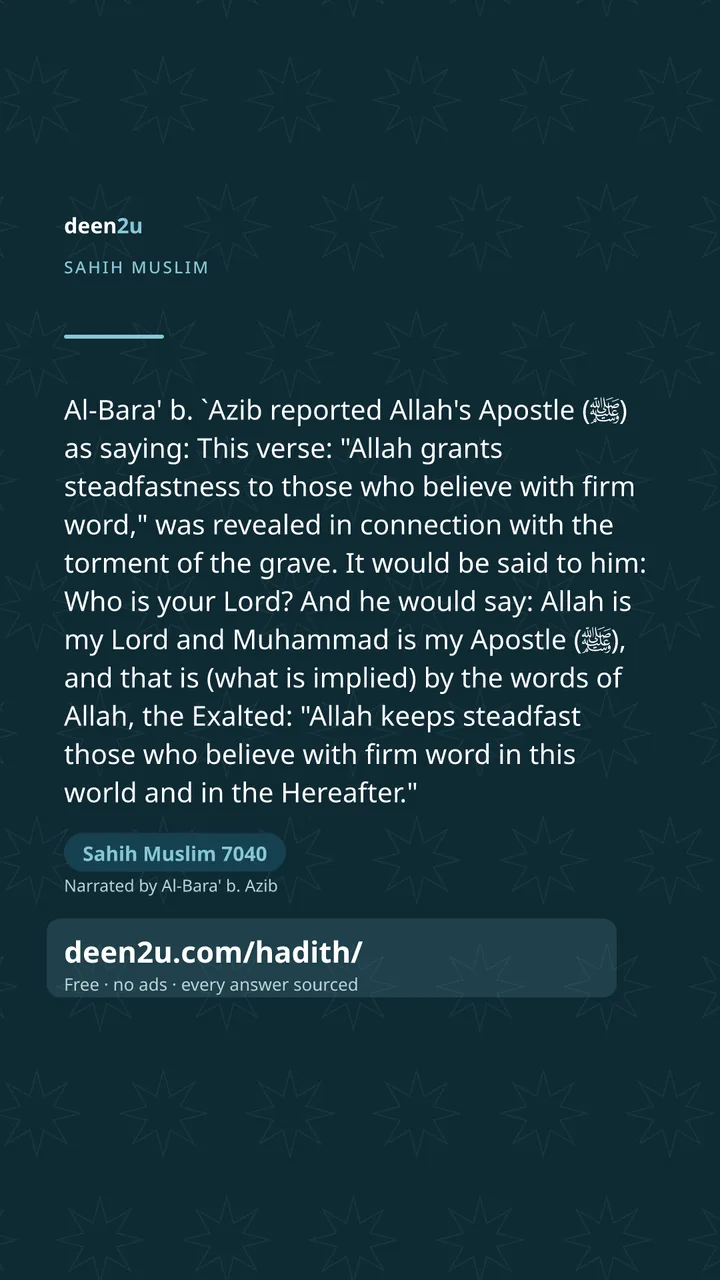 deen2u

SAHIH MUSLIM

Al-Bara' b. `Azib reported Allah's Apostle (ﷺ) as saying: This verse: "Allah grants steadfastness to those who believe with firm word," was revealed in connection with the torment of the grave. It would be said to him: Who is your Lord? And he would say: Allah is my Lord and Muhammad is my Apostle (ﷺ), and that is (what is implied) by the words of Allah, the Exalted: "Allah keeps steadfast those who believe with firm word in this world and in the Hereafter."

Sahih Muslim 7040

Narrated by Al-Bara' b. Azib

deen2u.com/hadith/

Free · no ads · every answer sourced